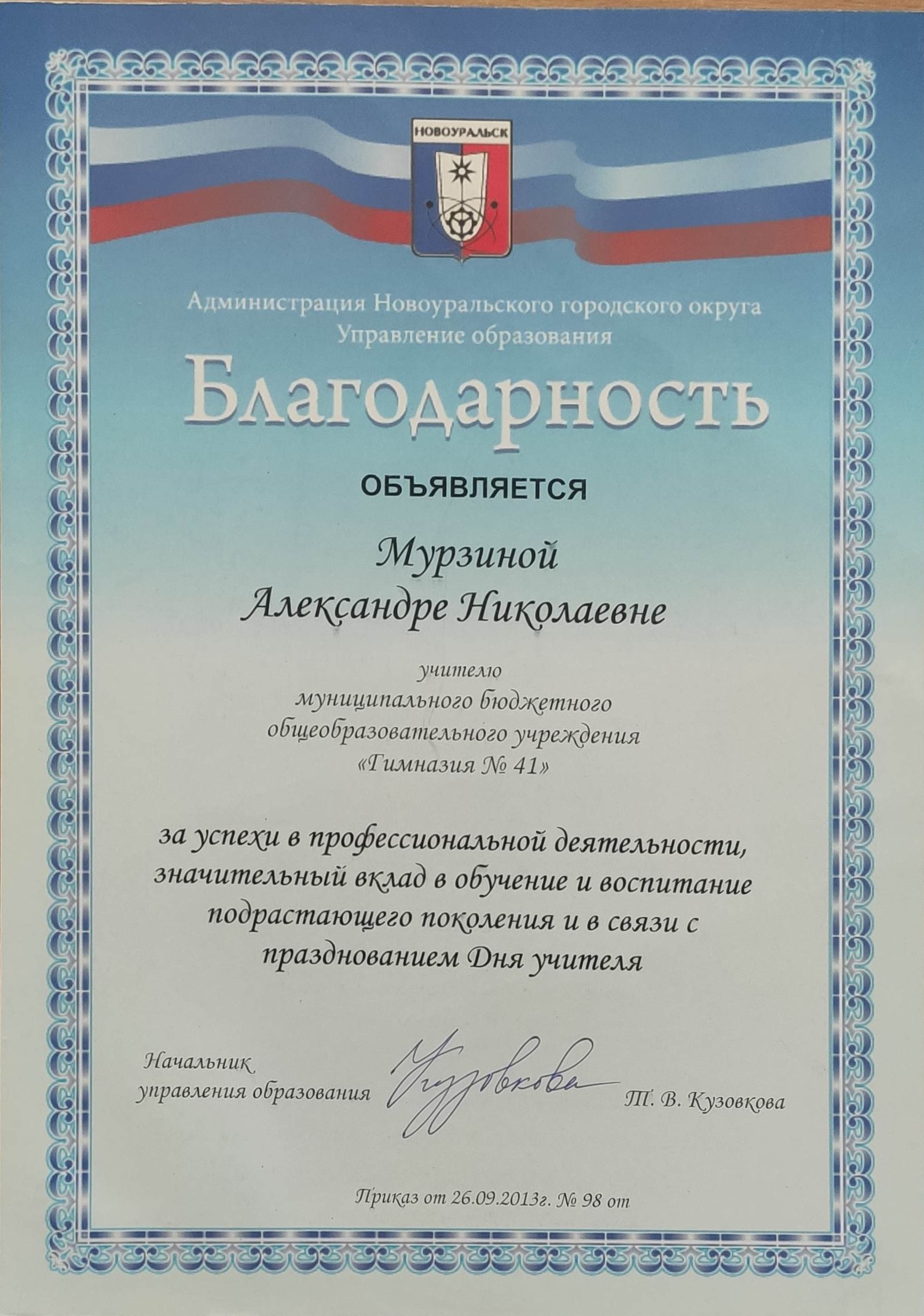 НОВОУРАЛЬСК

Администрация Новоуральского городского округа
Управление образования

Благодарность

ОБЪЯВЛЯЕТСЯ

Мурзиной
Александре Николаевне

учителю
муниципального бюджетного
общеобразовательного учреждения
«Гимназия № 41»

за успехи в профессиональной деятельности, значительный вклад в обучение и воспитание подрастающего поколения и в связи с празднованием Дня учителя

Начальник
управления образования Кузовкова Т. В. Кузовкова

Приказ от 26.09.2013г. № 98 от